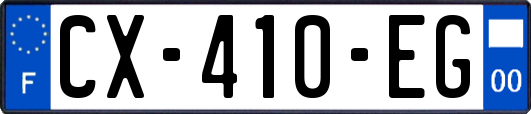 F
CX-410-EG
00